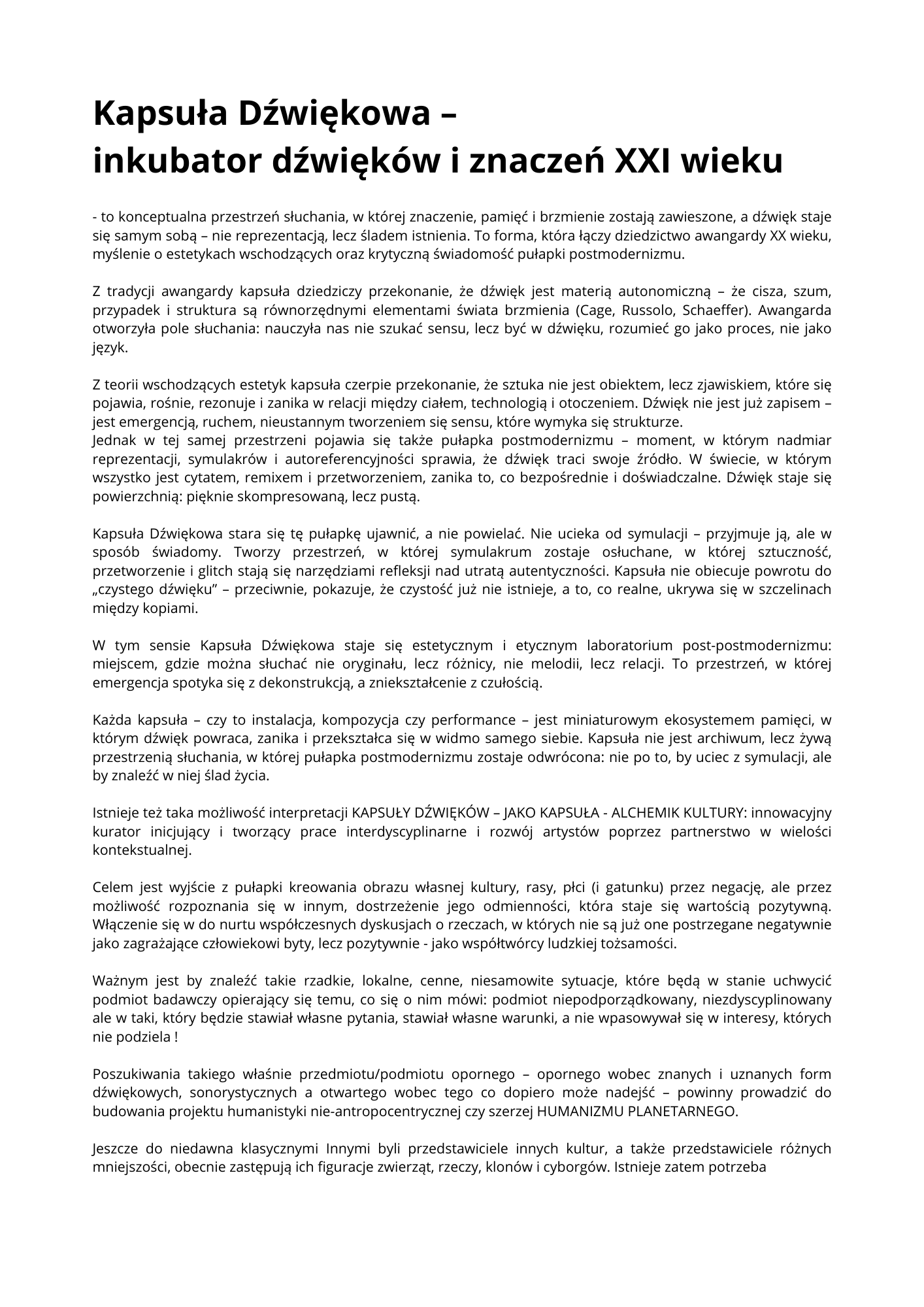 Kapsuła Dźwiękowa –
inkubator dźwięków i znaczeń XXI wieku

- to konceptualna przestrzeń słuchania, w której znaczenie, pamięć i brzmienie zostają zawieszone, a dźwięk staje się samym sobą – nie reprezentacją, lecz śladem istnienia. To forma, która łączy dziedzictwo awangardy XX wieku, myślenie o estetykach wschodzących oraz krytyczną świadomość pułapki postmodernizmu.

Z tradycji awangardy kapsuła dziedziczy przekonanie, że dźwięk jest materią autonomiczną – że cisza, szum, przypadek i struktura są równorzędnymi elementami świata brzmienia (Cage, Russolo, Schaeffer). Awangarda otworzyła pole słuchania: nauczyła nas nie szukać sensu, lecz być w dźwięku, rozumieć go jako proces, nie jako język.

Z teorii wschodzących estetyk kapsuła czerpie przekonanie, że sztuka nie jest obiektem, lecz zjawiskiem, które się pojawia, rośnie, rezonuje i zanika w relacji między ciałem, technologią i otoczeniem. Dźwięk nie jest już zapisem – jest emergencją, ruchem, nieustannym tworzeniem się sensu, które wymyka się strukturze.
Jednak w tej samej przestrzeni pojawia się także pułapka postmodernizmu – moment, w którym nadmiar reprezentacji, symulakrów i autoreferencyjności sprawia, że dźwięk traci swoje źródło. W świecie, w którym wszystko jest cytatem, remixem i przetworzeniem, zanika to, co bezpośrednie i doświadczalne. Dźwięk staje się powierzchnią: pięknie skompresowaną, lecz pustą.

Kapsuła Dźwiękowa stara się tę pułapkę ujawnić, a nie powielać. Nie ucieka od symulacji – przyjmuje ją, ale w sposób świadomy. Tworzy przestrzeń, w której symulakrum zostaje osłuchane, w której sztuczność, przetworzenie i glitch stają się narzędziami refleksji nad utratą autentyczności. Kapsuła nie obiecuje powrotu do „czystego dźwięku” – przeciwnie, pokazuje, że czystość już nie istnieje, a to, co realne, ukrywa się w szczelinach między kopiami.

W tym sensie Kapsuła Dźwiękowa staje się estetycznym i etycznym laboratorium post-postmodernizmu: miejscem, gdzie można słuchać nie oryginału, lecz różnicy, nie melodii, lecz relacji. To przestrzeń, w której emergencja spotyka się z dekonstrukcją, a zniekształcenie z czułością.

Każda kapsuła – czy to instalacja, kompozycja czy performance – jest miniaturowym ekosystemem pamięci, w którym dźwięk powraca, zanika i przekształca się w widmo samego siebie. Kapsuła nie jest archiwum, lecz żywą przestrzenią słuchania, w której pułapka postmodernizmu zostaje odwrócona: nie po to, by uciec z symulacji, ale by znaleźć w niej ślad życia.

Istnieje też taka możliwość interpretacji KAPSUŁY DŹWIĘKÓW – JAKO KAPSUŁA - ALCHEMIK KULTURY: innowacyjny kurator inicjujący i tworzący prace interdyscyplinarne i rozwój artystów poprzez partnerstwo w wielości kontekstualnej.

Celem jest wyjście z pułapki kreowania obrazu własnej kultury, rasy, płci (i gatunku) przez negację, ale przez możliwość rozpoznania się w innym, dostrzeżenie jego odmienności, która staje się wartością pozytywną. Włączenie się w do nurtu współczesnych dyskusjach o rzeczach, w których nie są już one postrzegane negatywnie jako zagrażające człowiekowi byty, lecz pozytywnie - jako współtwórcy ludzkiej tożsamości.

Ważnym jest by znaleźć takie rzadkie, lokalne, cenne, niesamowite sytuacje, które będą w stanie uchwycić podmiot badawczy opierający się temu, co się o nim mówi: podmiot niepodporządkowany, niezdyscyplinowany ale w taki, który będzie stawiał własne pytania, stawiał własne warunki, a nie wpasowywał się w interesy, których nie podziela !

Poszukiwania takiego właśnie przedmiotu/podmiotu opornego – opornego wobec znanych i uznanych form dźwiękowych, sonorystycznych a otwartego wobec tego co dopiero może nadejść – powinny prowadzić do budowania projektu humanistyki nie-antropocentrycznej czy szerzej HUMANIZMU PLANETARNEGO.

Jeszcze do niedawna klasycznymi Innymi byli przedstawiciele innych kultur, a także przedstawiciele różnych mniejszości, obecnie zastępują ich figuracje zwierząt, rzeczy, klonów i cyborgów. Istnieje zatem potrzeba